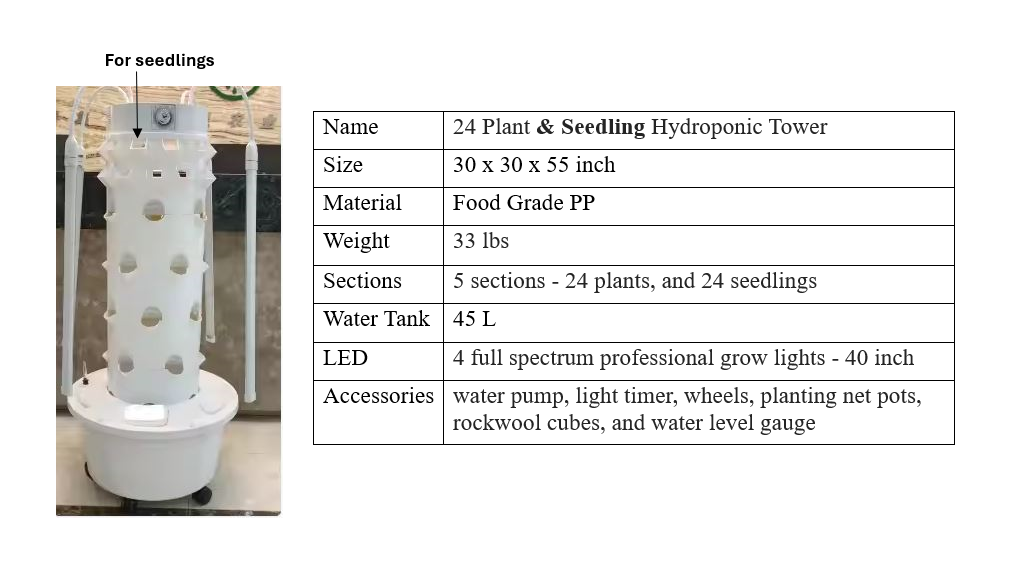 For seedlings

| Name | 24 Plant & Seedling Hydroponic Tower |
|---|---|
| Size | 30 x 30 x 55 inch |
| Material | Food Grade PP |
| Weight | 33 lbs |
| Sections | 5 sections - 24 plants, and 24 seedlings |
| Water Tank | 45 L |
| LED | 4 full spectrum professional grow lights - 40 inch |
| Accessories | water pump, light timer, wheels, planting net pots, rockwool cubes, and water level gauge |